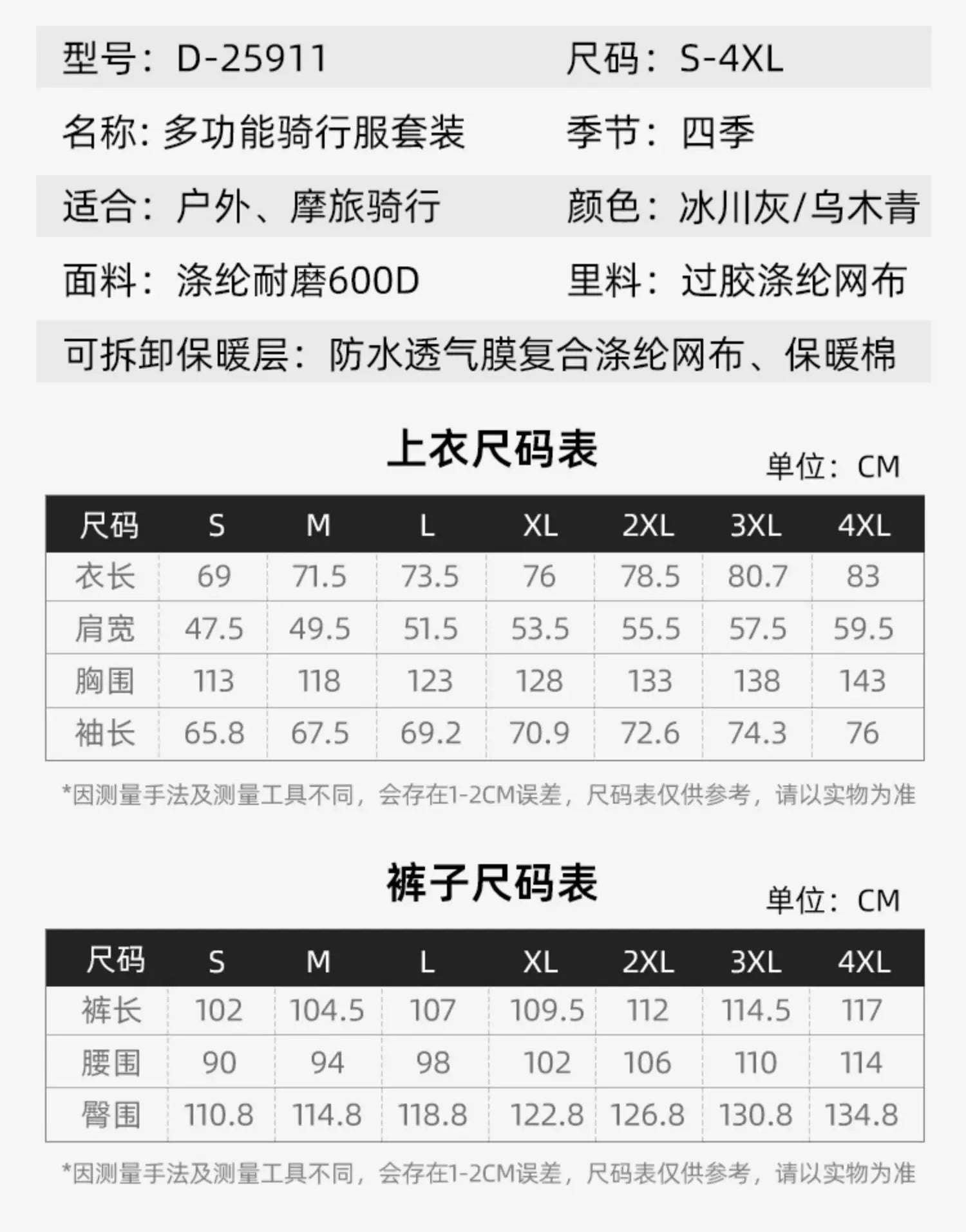 型号：D-25911 尺码：S-4XL

名称：多功能骑行服套装 季节：四季

适合：户外、摩旅骑行 颜色：冰川灰/乌木青

面料：涤纶耐磨600D 里料：过胶涤纶网布

可拆卸保暖层：防水透气膜复合涤纶网布、保暖棉

上衣尺码表

单位：CM

| 尺码 | S | M | L | XL | 2XL | 3XL | 4XL |
|---|---|---|---|---|---|---|---|
| 衣长 | 69 | 71.5 | 73.5 | 76 | 78.5 | 80.7 | 83 |
| 肩宽 | 47.5 | 49.5 | 51.5 | 53.5 | 55.5 | 57.5 | 59.5 |
| 胸围 | 113 | 118 | 123 | 128 | 133 | 138 | 143 |
| 袖长 | 65.8 | 67.5 | 69.2 | 70.9 | 72.6 | 74.3 | 76 |

*因测量手法及测量工具不同，会存在1-2CM误差，尺码表仅供参考，请以实物为准

裤子尺码表

单位：CM

| 尺码 | S | M | L | XL | 2XL | 3XL | 4XL |
|---|---|---|---|---|---|---|---|
| 裤长 | 102 | 104.5 | 107 | 109.5 | 112 | 114.5 | 117 |
| 腰围 | 90 | 94 | 98 | 102 | 106 | 110 | 114 |
| 臀围 | 110.8 | 114.8 | 118.8 | 122.8 | 126.8 | 130.8 | 134.8 |

*因测量手法及测量工具不同，会存在1-2CM误差，尺码表仅供参考，请以实物为准